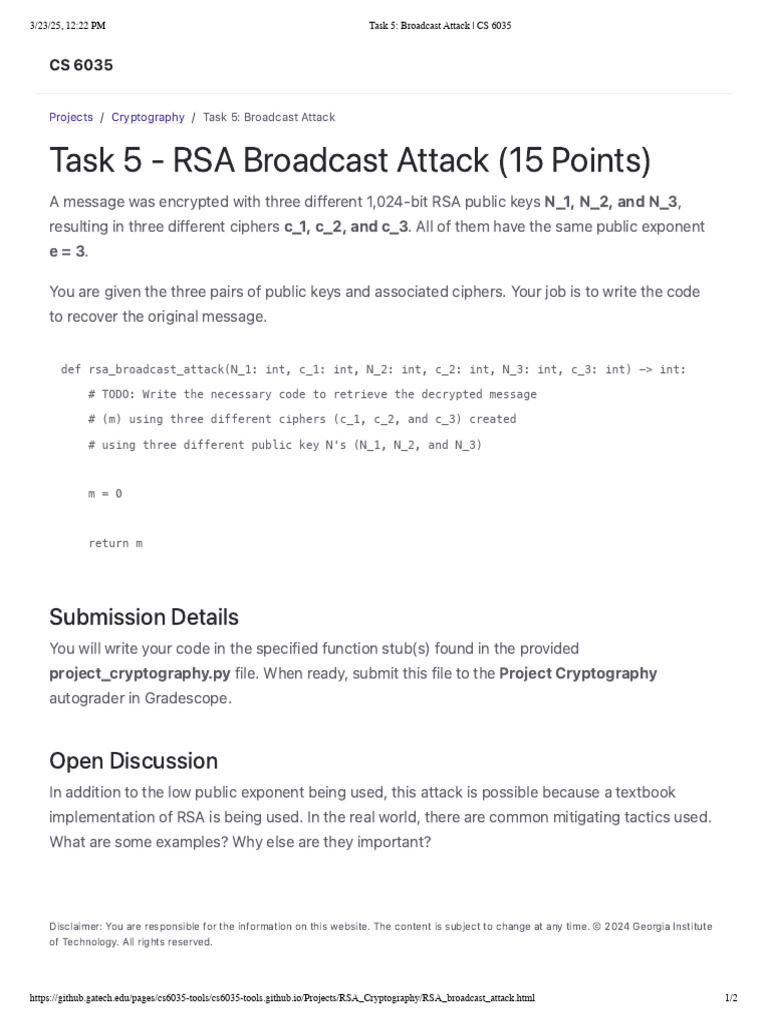 3/23/25, 12:22 PM Task 5: Broadcast Attack | CS 6035

CS 6035

Projects / Cryptography / Task 5: Broadcast Attack

Task 5 - RSA Broadcast Attack (15 Points)

A message was encrypted with three different 1,024-bit RSA public keys N_1, N_2, and N_3, resulting in three different ciphers c_1, c_2, and c_3. All of them have the same public exponent e = 3.

You are given the three pairs of public keys and associated ciphers. Your job is to write the code to recover the original message.

def rsa_broadcast_attack(N_1: int, c_1: int, N_2: int, c_2: int, N_3: int, c_3: int) -> int:
    # TODO: Write the necessary code to retrieve the decrypted message
    # (m) using three different ciphers (c_1, c_2, and c_3) created
    # using three different public key N's (N_1, N_2, and N_3)

    m = 0

    return m

Submission Details

You will write your code in the specified function stub(s) found in the provided project_cryptography.py file. When ready, submit this file to the Project Cryptography autograder in Gradescope.

Open Discussion

In addition to the low public exponent being used, this attack is possible because a textbook implementation of RSA is being used. In the real world, there are common mitigating tactics used. What are some examples? Why else are they important?

Disclaimer: You are responsible for the information on this website. The content is subject to change at any time. © 2024 Georgia Institute of Technology. All rights reserved.

https://github.gatech.edu/pages/cs6035-tools/cs6035-tools.github.io/Projects/RSA_Cryptography/RSA_broadcast_attack.html 1/2